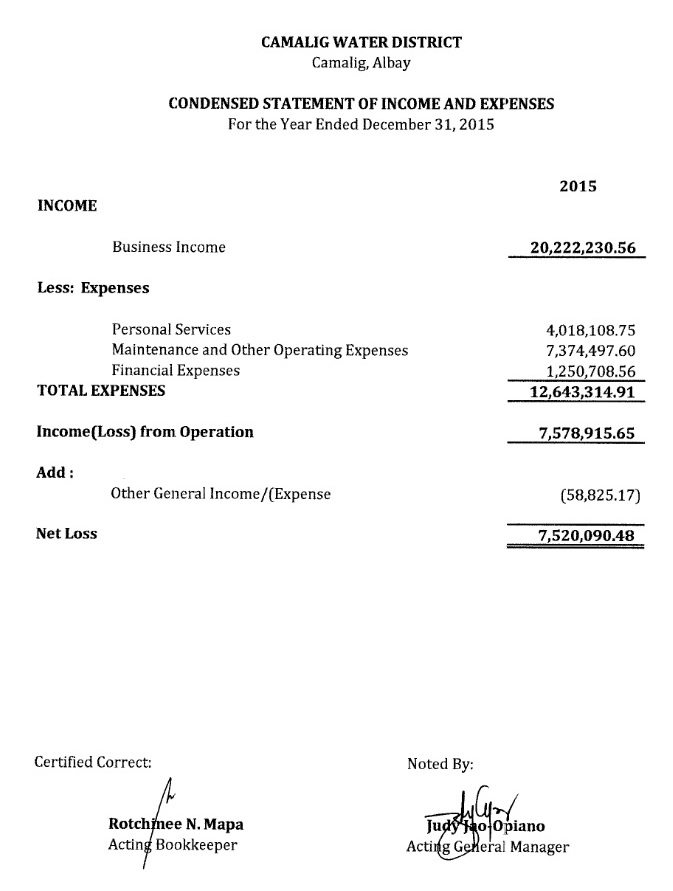 CAMALIG WATER DISTRICT
Camalig, Albay

CONDENSED STATEMENT OF INCOME AND EXPENSES
For the Year Ended December 31, 2015

| | 2015 |
|---|---|
| INCOME | |
| Business Income | 20,222,230.56 |
| Less: Expenses | |
| Personal Services | 4,018,108.75 |
| Maintenance and Other Operating Expenses | 7,374,497.60 |
| Financial Expenses | 1,250,708.56 |
| TOTAL EXPENSES | 12,643,314.91 |
| Income(Loss) from Operation | 7,578,915.65 |
| Add : | |
| Other General Income/(Expense | (58,825.17) |
| Net Loss | 7,520,090.48 |

Certified Correct:

Rotchinee N. Mapa
Acting Bookkeeper

Noted By:

Judy Jao-Opiano
Acting General Manager